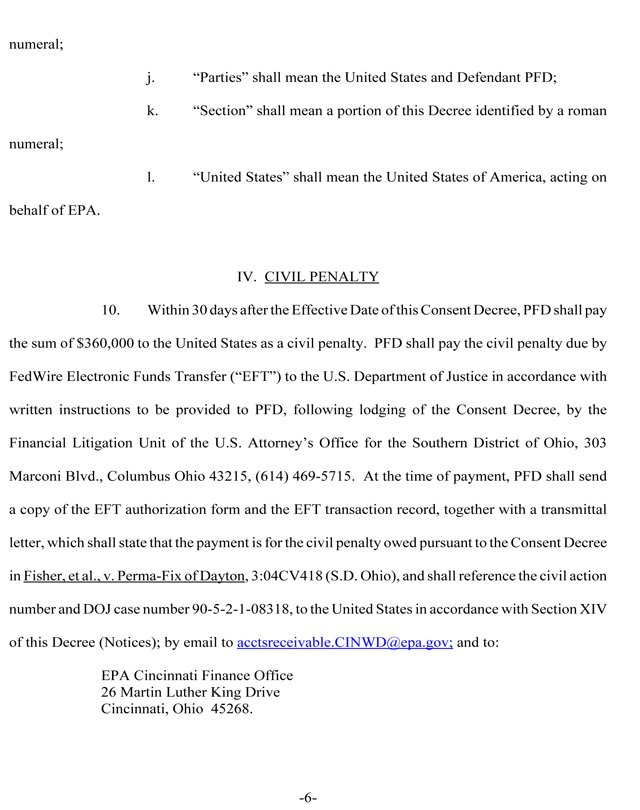 numeral;

j. "Parties" shall mean the United States and Defendant PFD;

k. "Section" shall mean a portion of this Decree identified by a roman numeral;

l. "United States" shall mean the United States of America, acting on behalf of EPA.

IV. CIVIL PENALTY

10. Within 30 days after the Effective Date of this Consent Decree, PFD shall pay the sum of $360,000 to the United States as a civil penalty. PFD shall pay the civil penalty due by FedWire Electronic Funds Transfer ("EFT") to the U.S. Department of Justice in accordance with written instructions to be provided to PFD, following lodging of the Consent Decree, by the Financial Litigation Unit of the U.S. Attorney's Office for the Southern District of Ohio, 303 Marconi Blvd., Columbus Ohio 43215, (614) 469-5715. At the time of payment, PFD shall send a copy of the EFT authorization form and the EFT transaction record, together with a transmittal letter, which shall state that the payment is for the civil penalty owed pursuant to the Consent Decree in Fisher, et al., v. Perma-Fix of Dayton, 3:04CV418 (S.D. Ohio), and shall reference the civil action number and DOJ case number 90-5-2-1-08318, to the United States in accordance with Section XIV of this Decree (Notices); by email to acctsreceivable.CINWD@epa.gov; and to:

EPA Cincinnati Finance Office
26 Martin Luther King Drive
Cincinnati, Ohio 45268.

-6-